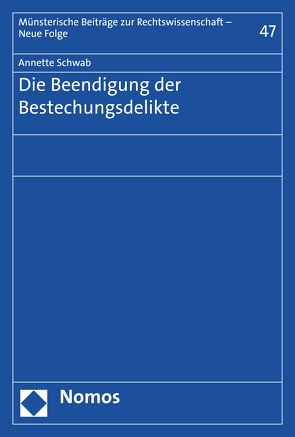 Münsterische Beiträge zur Rechtswissenschaft – Neue Folge

47

Annette Schwab

Die Beendigung der Bestechungsdelikte

Nomos